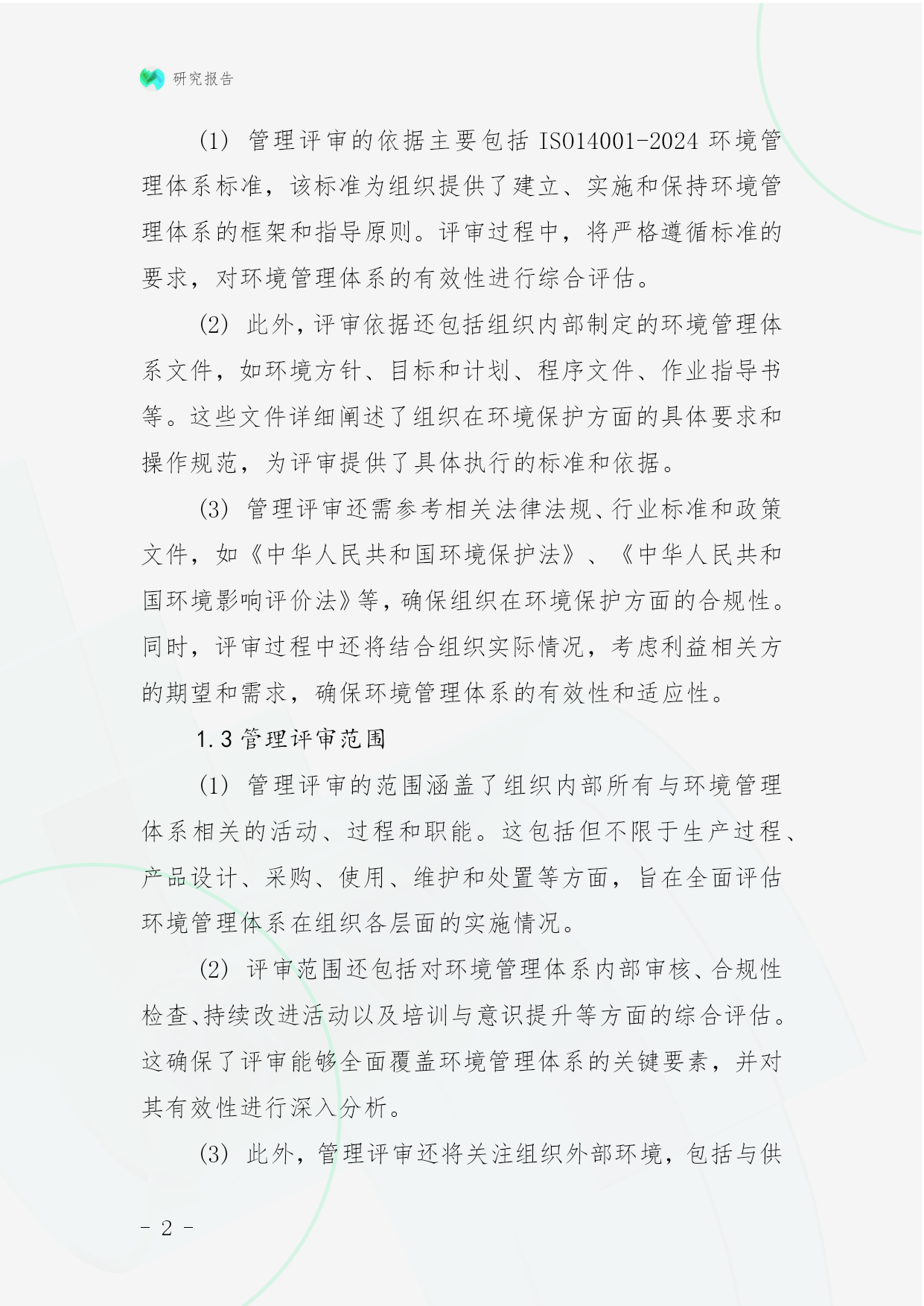 研究报告

(1) 管理评审的依据主要包括 ISO14001-2024 环境管理体系标准，该标准为组织提供了建立、实施和保持环境管理体系的框架和指导原则。评审过程中，将严格遵循标准的要求，对环境管理体系的有效性进行综合评估。

(2) 此外，评审依据还包括组织内部制定的环境管理体系文件，如环境方针、目标和计划、程序文件、作业指导书等。这些文件详细阐述了组织在环境保护方面的具体要求和操作规范，为评审提供了具体执行的标准和依据。

(3) 管理评审还需参考相关法律法规、行业标准和政策文件，如《中华人民共和国环境保护法》、《中华人民共和国环境影响评价法》等，确保组织在环境保护方面的合规性。同时，评审过程中还将结合组织实际情况，考虑利益相关方的期望和需求，确保环境管理体系的有效性和适应性。

1.3 管理评审范围

(1) 管理评审的范围涵盖了组织内部所有与环境管理体系相关的活动、过程和职能。这包括但不限于生产过程、产品设计、采购、使用、维护和处置等方面，旨在全面评估环境管理体系在组织各层面的实施情况。

(2) 评审范围还包括对环境管理体系内部审核、合规性检查、持续改进活动以及培训与意识提升等方面的综合评估。这确保了评审能够全面覆盖环境管理体系的关键要素，并对其有效性进行深入分析。

(3) 此外，管理评审还将关注组织外部环境，包括与供

- 2 -